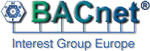 BACnet®

Interest Group Europe